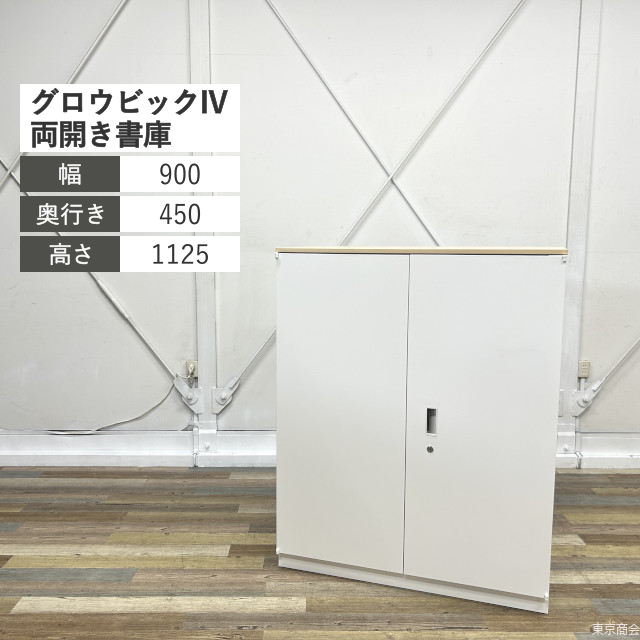 グロウビックIV
両開き書庫

| 幅 | 900 |
|---|---|
| 奥行き | 450 |
| 高さ | 1125 |

東京商会